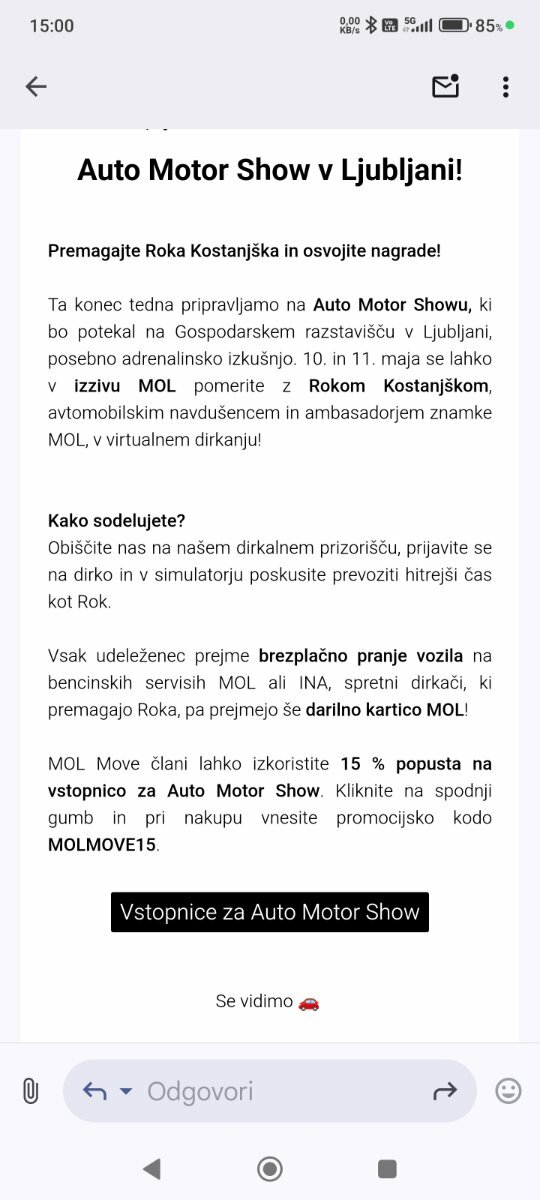 15:00 0,00 KB/s 5G 85%

Auto Motor Show v Ljubljani!

Premagajte Roka Kostanjška in osvojite nagrade!

Ta konec tedna pripravljamo na Auto Motor Showu, ki bo potekal na Gospodarskem razstavišču v Ljubljani, posebno adrenalinsko izkušnjo. 10. in 11. maja se lahko v izzivu MOL pomerite z Rokom Kostanjškom, avtomobilskim navdušencem in ambasadorjem znamke MOL, v virtualnem dirkanju!

Kako sodelujete?
Obiščite nas na našem dirkalnem prizorišču, prijavite se na dirko in v simulatorju poskusite prevoziti hitrejši čas kot Rok.

Vsak udeleženec prejme brezplačno pranje vozila na bencinskih servisih MOL ali INA, spretni dirkači, ki premagajo Roka, pa prejmejo še darilno kartico MOL!

MOL Move člani lahko izkoristite 15 % popusta na vstopnico za Auto Motor Show. Kliknite na spodnji gumb in pri nakupu vnesite promocijsko kodo MOLMOVE15.

Vstopnice za Auto Motor Show

Se vidimo 🚗

Odgovori